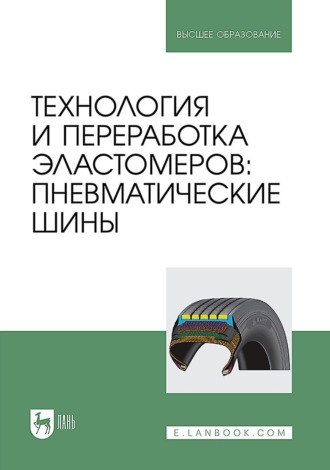 ВЫСШЕЕ ОБРАЗОВАНИЕ

ТЕХНОЛОГИЯ И ПЕРЕРАБОТКА ЭЛАСТОМЕРОВ: ПНЕВМАТИЧЕСКИЕ ШИНЫ

ЛАНЬ

E.LANBOOK.COM